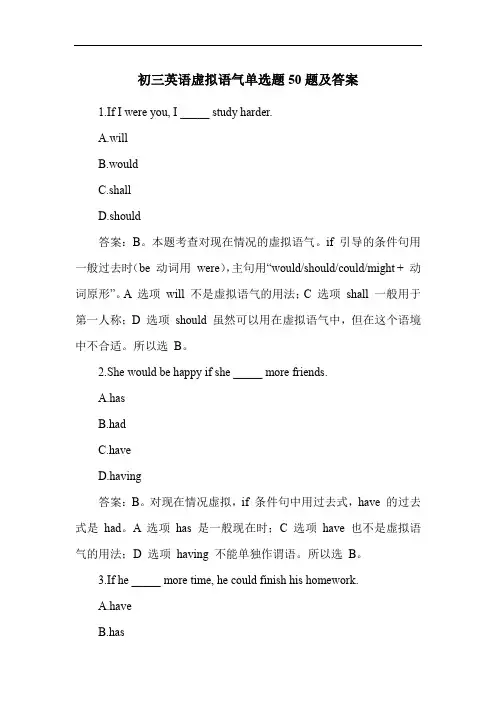 初三英语虚拟语气单选题 50 题及答案

1.If I were you, I _____ study harder.

A.will

B.would

C.shall

D.should

答案：B。本题考查对现在情况的虚拟语气。if 引导的条件句用一般过去时（be 动词用 were），主句用“would/should/could/might + 动词原形”。A 选项 will 不是虚拟语气的用法；C 选项 shall 一般用于第一人称；D 选项 should 虽然可以用在虚拟语气中，但在这个语境中不合适。所以选 B。

2.She would be happy if she _____ more friends.

A.has

B.had

C.have

D.having

答案：B。对现在情况虚拟，if 条件句中用过去式，have 的过去式是 had。A 选项 has 是一般现在时；C 选项 have 也不是虚拟语气的用法；D 选项 having 不能单独作谓语。所以选 B。

3.If he _____ more time, he could finish his homework.

A.have

B.has